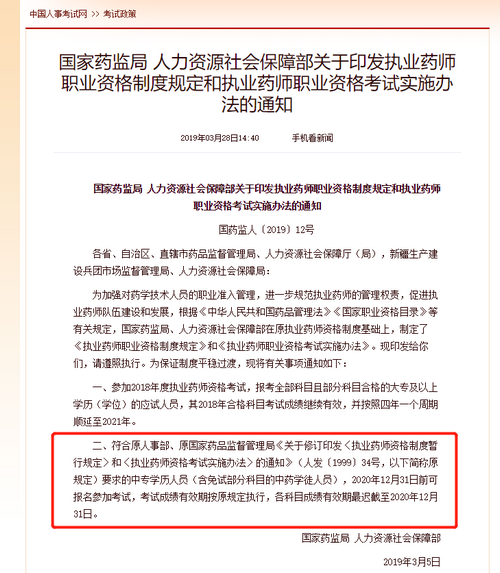 中国人事考试网 >> 考试政策

国家药监局 人力资源社会保障部关于印发执业药师职业资格制度规定和执业药师职业资格考试实施办法的通知

2019年03月28日14:40　　手机看新闻

国家药监局 人力资源社会保障部关于印发执业药师职业资格制度规定和执业药师职业资格考试实施办法的通知

国药监人〔2019〕12号

各省、自治区、直辖市药品监督管理局、人力资源社会保障厅（局），新疆生产建设兵团市场监督管理局、人力资源社会保障局：

为加强对药学技术人员的职业准入管理，进一步规范执业药师的管理权责，促进执业药师队伍建设和发展，根据《中华人民共和国药品管理法》《国家职业资格目录》等有关规定，国家药监局、人力资源社会保障部在原执业药师资格制度基础上，制定了《执业药师职业资格制度规定》和《执业药师职业资格考试实施办法》。现印发给你们，请遵照执行。为保证制度平稳过渡，现将有关事项通知如下：

一、参加2018年度执业药师资格考试，报考全部科目且部分科目合格的大专及以上学历（学位）的应试人员，其2018年合格科目考试成绩继续有效，并按照四年一个周期顺延至2021年。

二、符合原人事部、原国家药品监督管理局《关于修订印发〈执业药师资格制度暂行规定〉和〈执业药师资格考试实施办法〉的通知》（人发〔1999〕34号，以下简称原规定）要求的中专学历人员（含免试部分科目的中药学徒人员），2020年12月31日前可报名参加考试，考试成绩有效期按原规定执行，各科目成绩有效期最迟截至2020年12月31日。

国家药监局 人力资源社会保障部

2019年3月5日